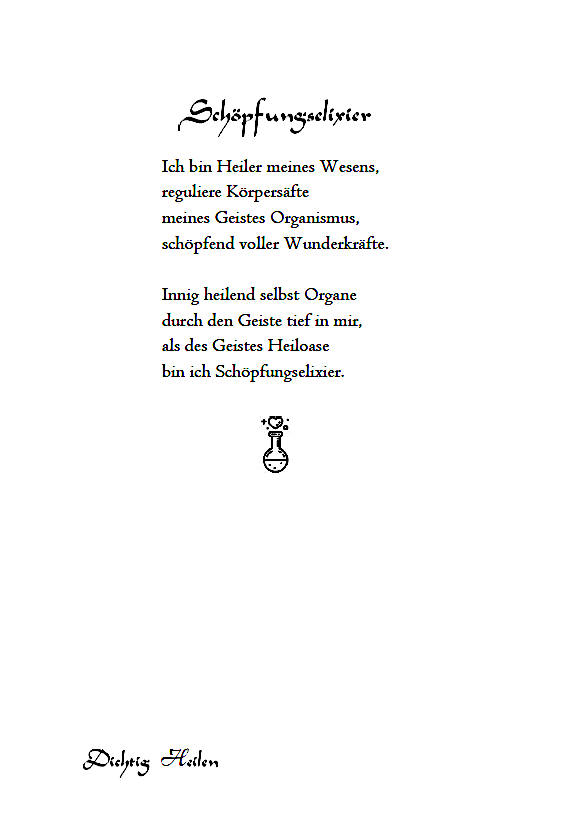 Schöpfungselixier

Ich bin Heiler meines Wesens,
reguliere Körpersäfte
meines Geistes Organismus,
schöpfend voller Wunderkräfte.

Innig heilend selbst Organe
durch den Geiste tief in mir,
als des Geistes Heiloase
bin ich Schöpfungselixier.

Dichtig Heilen